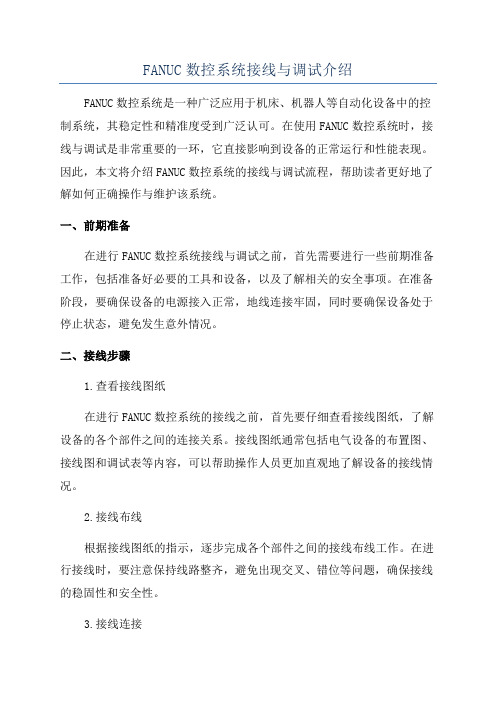 FANUC 数控系统接线与调试介绍

FANUC 数控系统是一种广泛应用于机床、机器人等自动化设备中的控制系统，其稳定性和精准度受到广泛认可。在使用 FANUC 数控系统时，接线与调试是非常重要的一环，它直接影响到设备的正常运行和性能表现。因此，本文将介绍 FANUC 数控系统的接线与调试流程，帮助读者更好地了解如何正确操作与维护该系统。

一、前期准备

在进行 FANUC 数控系统接线与调试之前，首先需要进行一些前期准备工作，包括准备好必要的工具和设备，以及了解相关的安全事项。在准备阶段，要确保设备的电源接入正常，地线连接牢固，同时要确保设备处于停止状态，避免发生意外情况。

二、接线步骤

1.查看接线图纸

在进行 FANUC 数控系统的接线之前，首先要仔细查看接线图纸，了解设备的各个部件之间的连接关系。接线图纸通常包括电气设备的布置图、接线图和调试表等内容，可以帮助操作人员更加直观地了解设备的接线情况。

2.接线布线

根据接线图纸的指示，逐步完成各个部件之间的接线布线工作。在进行接线时，要注意保持线路整齐，避免出现交叉、错位等问题，确保接线的稳固性和安全性。

3.接线连接